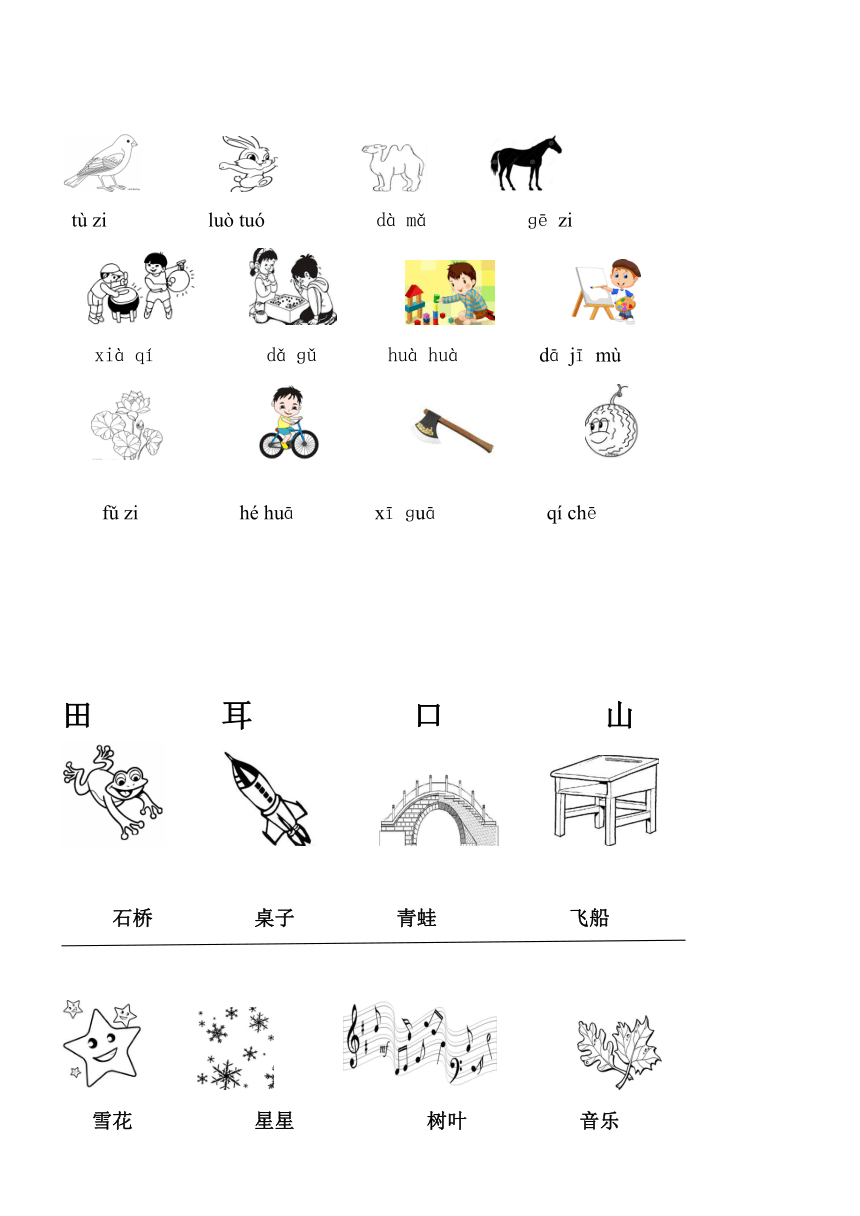 tù zi　　luò tuó　　dà mǎ　　gē zi

xià qí　　dǎ gǔ　　huà huà　　dā jī mù

fǔ zi　　hé huā　　xī guā　　qí chē

田　　耳　　口　　山

石桥　　桌子　　青蛙　　飞船

雪花　　星星　　树叶　　音乐